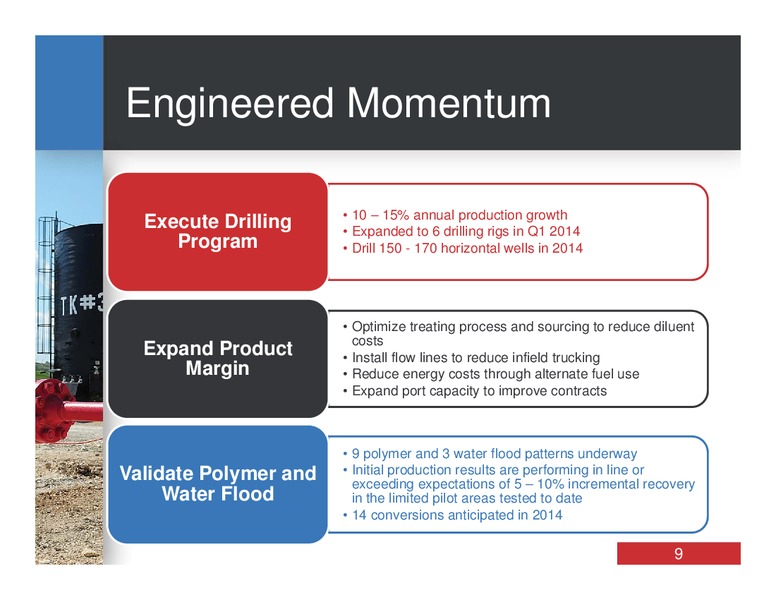 Engineered Momentum

TK#3

Execute Drilling Program

• 10 – 15% annual production growth
• Expanded to 6 drilling rigs in Q1 2014
• Drill 150 - 170 horizontal wells in 2014

Expand Product Margin

• Optimize treating process and sourcing to reduce diluent costs
• Install flow lines to reduce infield trucking
• Reduce energy costs through alternate fuel use
• Expand port capacity to improve contracts

Validate Polymer and Water Flood

• 9 polymer and 3 water flood patterns underway
• Initial production results are performing in line or exceeding expectations of 5 – 10% incremental recovery in the limited pilot areas tested to date
• 14 conversions anticipated in 2014

9